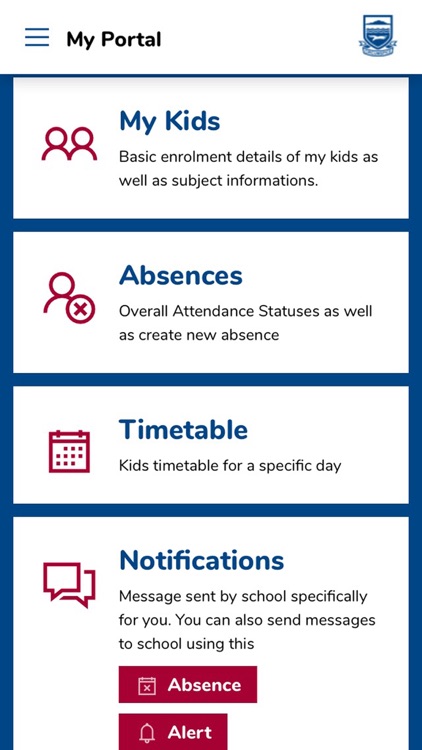 My Portal

My Kids
Basic enrolment details of my kids as well as subject informations.

Absences
Overall Attendance Statuses as well as create new absence

Timetable
Kids timetable for a specific day

Notifications
Message sent by school specifically for you. You can also send messages to school using this

Absence

Alert